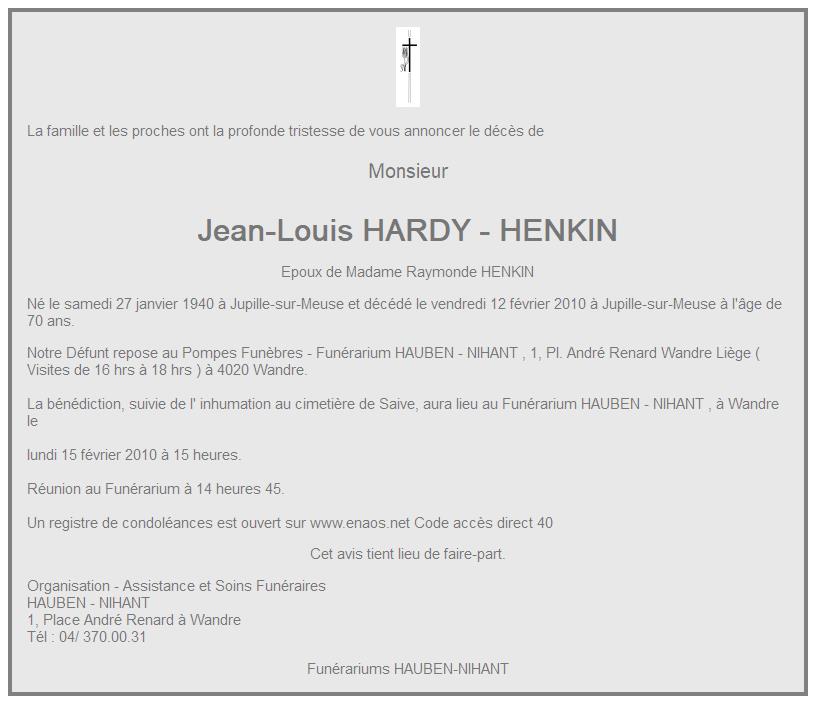 La famille et les proches ont la profonde tristesse de vous annoncer le décès de

Monsieur

Jean-Louis HARDY - HENKIN

Epoux de Madame Raymonde HENKIN

Né le samedi 27 janvier 1940 à Jupille-sur-Meuse et décédé le vendredi 12 février 2010 à Jupille-sur-Meuse à l'âge de 70 ans.

Notre Défunt repose au Pompes Funèbres - Funérarium HAUBEN - NIHANT , 1, Pl. André Renard Wandre Liège ( Visites de 16 hrs à 18 hrs ) à 4020 Wandre.

La bénédiction, suivie de l' inhumation au cimetière de Saive, aura lieu au Funérarium HAUBEN - NIHANT , à Wandre le

lundi 15 février 2010 à 15 heures.

Réunion au Funérarium à 14 heures 45.

Un registre de condoléances est ouvert sur www.enaos.net Code accès direct 40

Cet avis tient lieu de faire-part.

Organisation - Assistance et Soins Funéraires
HAUBEN - NIHANT
1, Place André Renard à Wandre
Tél : 04/ 370.00.31

Funérariums HAUBEN-NIHANT